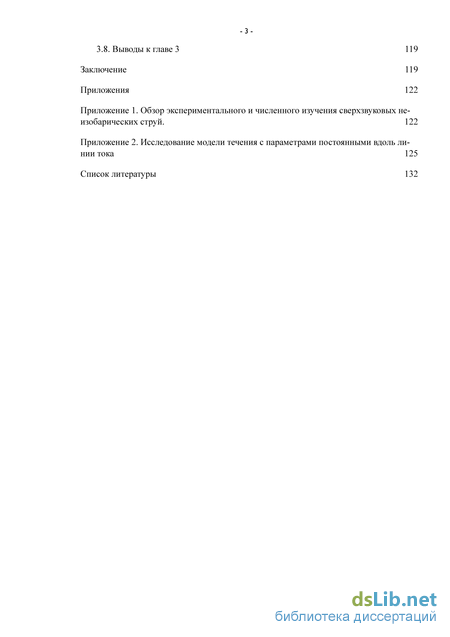 - 3 -

3.8. Выводы к главе 3 119

Заключение 119

Приложения 122

Приложение 1. Обзор экспериментального и численного изучения сверхзвуковых неизобарических струй. 122

Приложение 2. Исследование модели течения с параметрами постоянными вдоль линии тока 125

Список литературы 132

dsLib.net
библиотека диссертаций